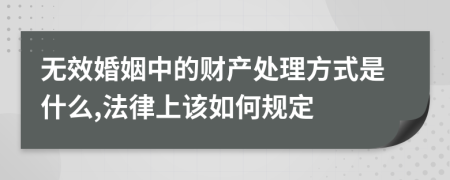 无效婚姻中的财产处理方式是什么,法律上该如何规定